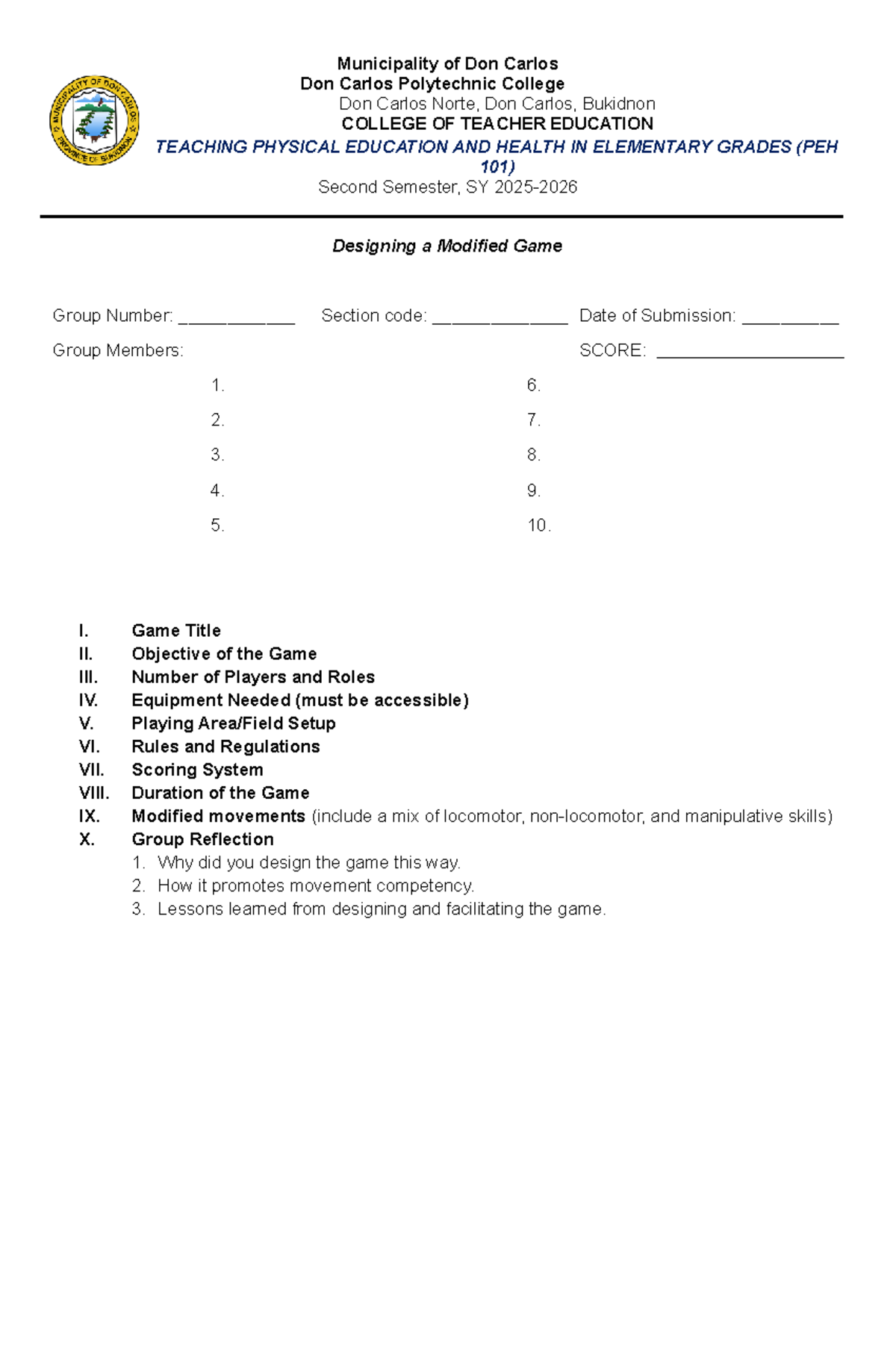 Municipality of Don Carlos
Don Carlos Polytechnic College
Don Carlos Norte, Don Carlos, Bukidnon
COLLEGE OF TEACHER EDUCATION
TEACHING PHYSICAL EDUCATION AND HEALTH IN ELEMENTARY GRADES (PEH 101)
Second Semester, SY 2025-2026

Designing a Modified Game

Group Number: ____ Section code: ____ Date of Submission: ____
Group Members: SCORE: ____

1.
2.
3.
4.
5.
6.
7.
8.
9.
10.

I. Game Title
II. Objective of the Game
III. Number of Players and Roles
IV. Equipment Needed (must be accessible)
V. Playing Area/Field Setup
VI. Rules and Regulations
VII. Scoring System
VIII. Duration of the Game
IX. Modified movements (include a mix of locomotor, non-locomotor, and manipulative skills)
X. Group Reflection
1. Why did you design the game this way.
2. How it promotes movement competency.
3. Lessons learned from designing and facilitating the game.